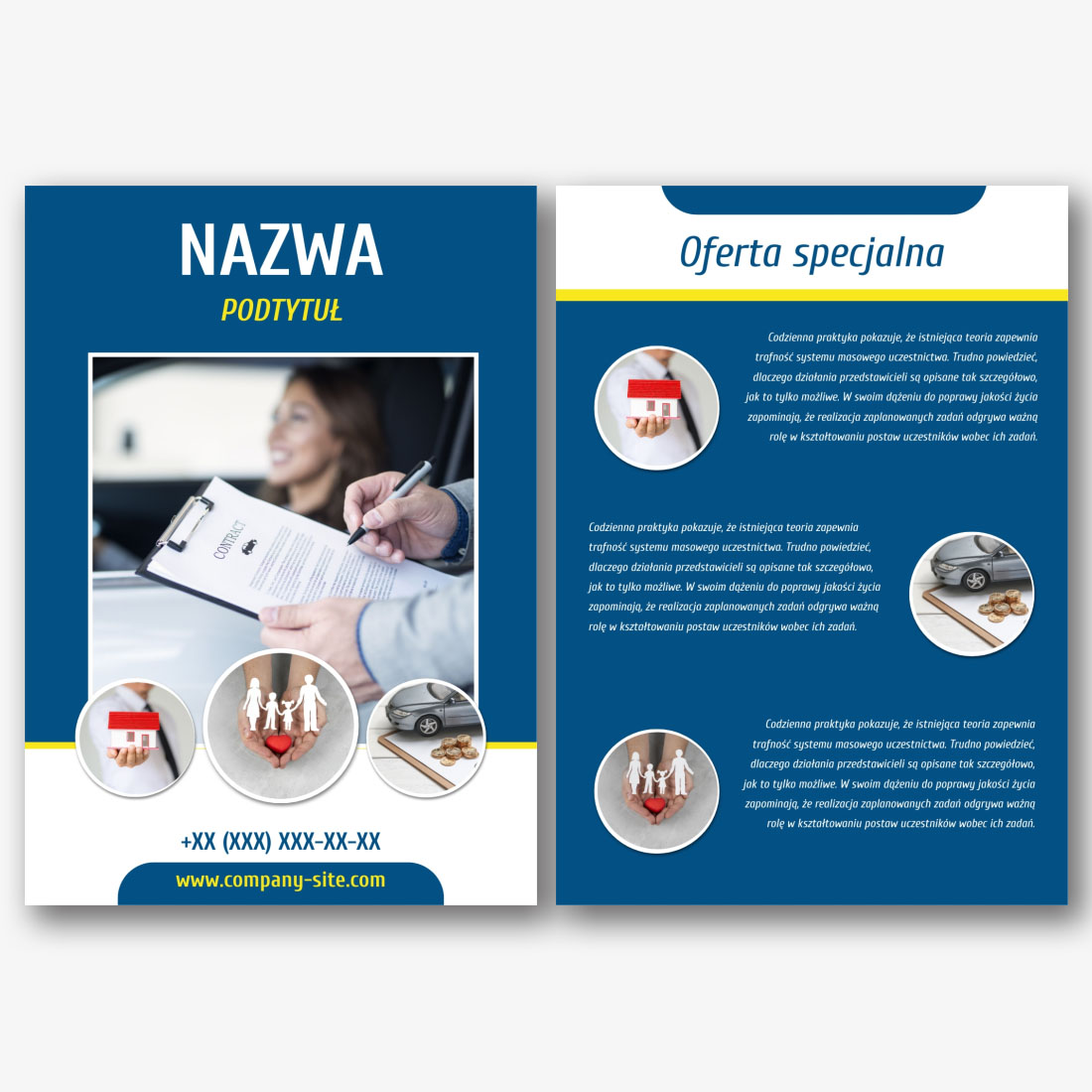 NAZWA

PODTYTUŁ

CONTRACT

+XX (XXX) XXX-XX-XX

www.company-site.com

Oferta specjalna

Codzienna praktyka pokazuje, że istniejąca teoria zapewnia trafność systemu masowego uczestnictwa. Trudno powiedzieć, dlaczego działania przedstawicieli są opisane tak szczegółowo, jak to tylko możliwe. W swoim dążeniu do poprawy jakości życia zapominają, że realizacja zaplanowanych zadań odgrywa ważną rolę w kształtowaniu postaw uczestników wobec ich zadań.

Codzienna praktyka pokazuje, że istniejąca teoria zapewnia trafność systemu masowego uczestnictwa. Trudno powiedzieć, dlaczego działania przedstawicieli są opisane tak szczegółowo, jak to tylko możliwe. W swoim dążeniu do poprawy jakości życia zapominają, że realizacja zaplanowanych zadań odgrywa ważną rolę w kształtowaniu postaw uczestników wobec ich zadań.

Codzienna praktyka pokazuje, że istniejąca teoria zapewnia trafność systemu masowego uczestnictwa. Trudno powiedzieć, dlaczego działania przedstawicieli są opisane tak szczegółowo, jak to tylko możliwe. W swoim dążeniu do poprawy jakości życia zapominają, że realizacja zaplanowanych zadań odgrywa ważną rolę w kształtowaniu postaw uczestników wobec ich zadań.